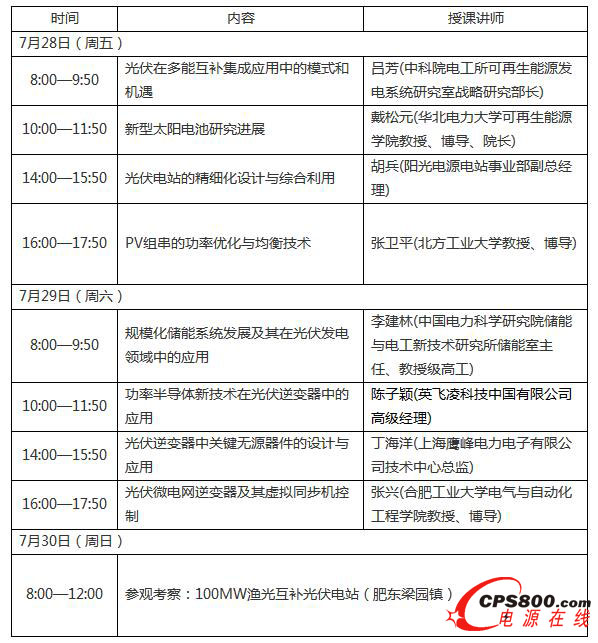 | 时间 | 内容 | 授课讲师 |
|---|---|---|
| 7月28日（周五） | | |
| 8:00—9:50 | 光伏在多能互补集成应用中的模式和机遇 | 吕芳(中科院电工所可再生能源发电系统研究室战略研究部长) |
| 10:00—11:50 | 新型太阳电池研究进展 | 戴松元(华北电力大学可再生能源学院教授、博导、院长) |
| 14:00—15:50 | 光伏电站的精细化设计与综合利用 | 胡兵(阳光电源电站事业部副总经理) |
| 16:00—17:50 | PV组串的功率优化与均衡技术 | 张卫平(北方工业大学教授、博导) |
| 7月29日（周六） | | |
| 8:00—9:50 | 规模化储能系统发展及其在光伏发电领域中的应用 | 李建林(中国电力科学研究院储能与电工新技术研究所储能室主任、教授级高工) |
| 10:00—11:50 | 功率半导体新技术在光伏逆变器中的应用 | 陈子颖(英飞凌科技中国有限公司高级经理) |
| 14:00—15:50 | 光伏逆变器中关键无源器件的设计与应用 | 丁海洋(上海鹰峰电力电子有限公司技术中心总监) |
| 16:00—17:50 | 光伏微电网逆变器及其虚拟同步机控制 | 张兴(合肥工业大学电气与自动化工程学院教授、博导) |
| 7月30日（周日） | | |
| 8:00—12:00 | 参观考察：100MW渔光互补光伏电站（肥东梁园镇） | |

CPS800.com
电源在线